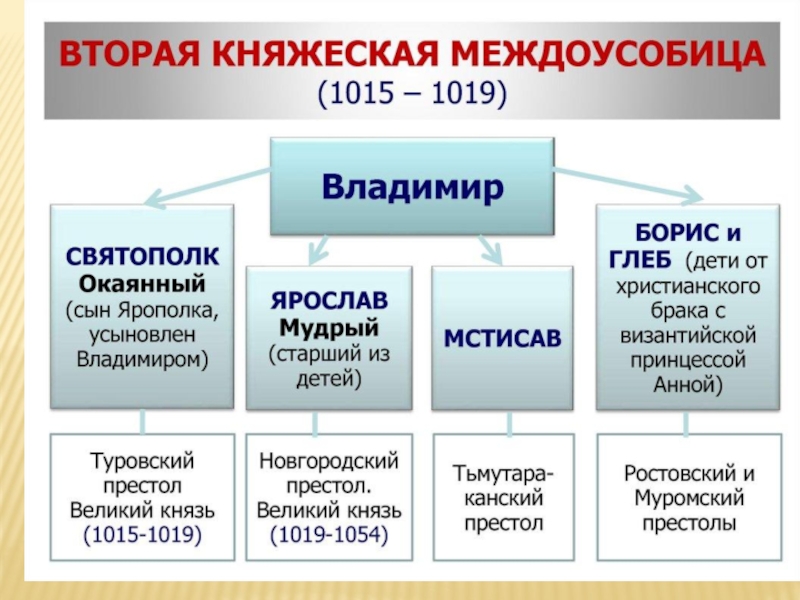 ВТОРАЯ КНЯЖЕСКАЯ МЕЖДОУСОБИЦА
(1015 – 1019)

Владимир

СВЯТОПОЛК Окаянный (сын Ярополка, усыновлен Владимиром)

ЯРОСЛАВ Мудрый (старший из детей)

МСТИСАВ

БОРИС и ГЛЕБ (дети от христианского брака с византийской принцессой Анной)

Туровский престол Великий князь (1015-1019)

Новгородский престол. Великий князь (1019-1054)

Тьмутараканский престол

Ростовский и Муромский престолы